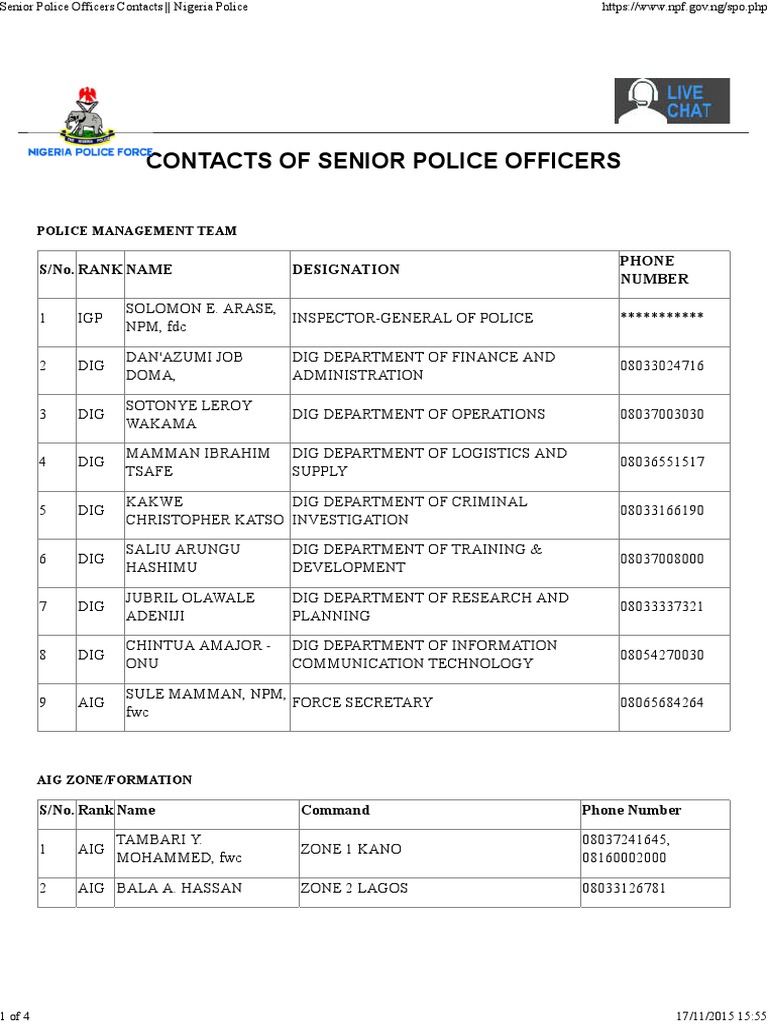 Senior Police Officers Contacts || Nigeria Police https://www.npf.gov.ng/spo.php

NIGERIA POLICE FORCE

LIVE CHAT

CONTACTS OF SENIOR POLICE OFFICERS

POLICE MANAGEMENT TEAM

| S/No. | RANK | NAME | DESIGNATION | PHONE NUMBER |
|---|---|---|---|---|
| 1 | IGP | SOLOMON E. ARASE, NPM, fdc | INSPECTOR-GENERAL OF POLICE | *********** |
| 2 | DIG | DAN'AZUMI JOB DOMA, | DIG DEPARTMENT OF FINANCE AND ADMINISTRATION | 08033024716 |
| 3 | DIG | SOTONYE LEROY WAKAMA | DIG DEPARTMENT OF OPERATIONS | 08037003030 |
| 4 | DIG | MAMMAN IBRAHIM TSAFE | DIG DEPARTMENT OF LOGISTICS AND SUPPLY | 08036551517 |
| 5 | DIG | KAKWE CHRISTOPHER KATSO | DIG DEPARTMENT OF CRIMINAL INVESTIGATION | 08033166190 |
| 6 | DIG | SALIU ARUNGU HASHIMU | DIG DEPARTMENT OF TRAINING & DEVELOPMENT | 08037008000 |
| 7 | DIG | JUBRIL OLAWALE ADENIJI | DIG DEPARTMENT OF RESEARCH AND PLANNING | 08033337321 |
| 8 | DIG | CHINTUA AMAJOR - ONU | DIG DEPARTMENT OF INFORMATION COMMUNICATION TECHNOLOGY | 08054270030 |
| 9 | AIG | SULE MAMMAN, NPM, fwc | FORCE SECRETARY | 08065684264 |

AIG ZONE/FORMATION

| S/No. | Rank | Name | Command | Phone Number |
|---|---|---|---|---|
| 1 | AIG | TAMBARI Y. MOHAMMED, fwc | ZONE 1 KANO | 08037241645, 08160002000 |
| 2 | AIG | BALA A. HASSAN | ZONE 2 LAGOS | 08033126781 |

1 of 4 17/11/2015 15:55